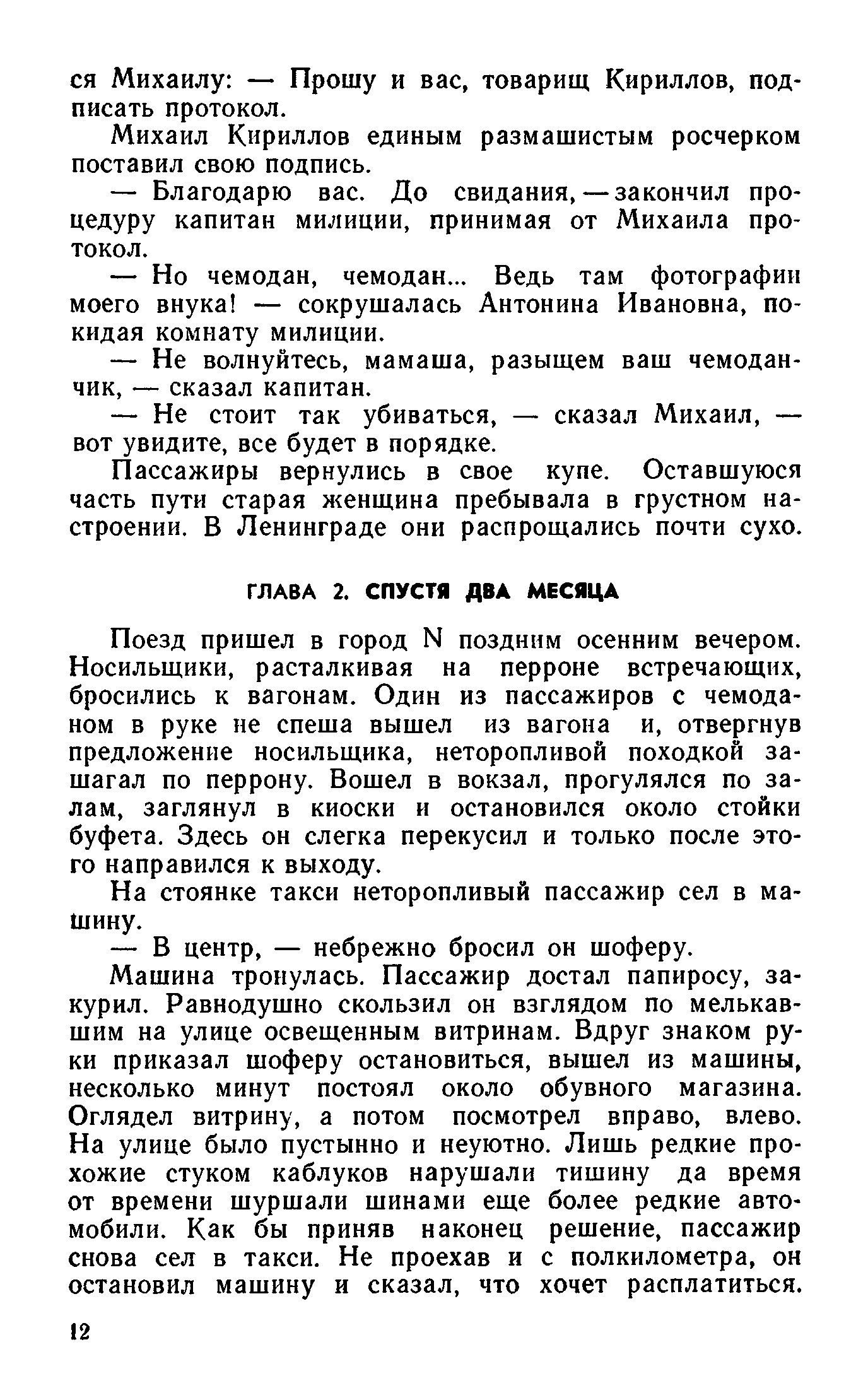 ся Михаилу: — Прошу и вас, товарищ Кириллов, подписать протокол.

Михаил Кириллов единым размашистым росчерком поставил свою подпись.

— Благодарю вас. До свидания, — закончил процедуру капитан милиции, принимая от Михаила протокол.

— Но чемодан, чемодан... Ведь там фотографии моего внука! — сокрушалась Антонина Ивановна, покидая комнату милиции.

— Не волнуйтесь, мамаша, разыщем ваш чемоданчик, — сказал капитан.

— Не стоит так убиваться, — сказал Михаил, — вот увидите, все будет в порядке.

Пассажиры вернулись в свое купе. Оставшуюся часть пути старая женщина пребывала в грустном настроении. В Ленинграде они распрощались почти сухо.

ГЛАВА 2. СПУСТЯ ДВА МЕСЯЦА

Поезд пришел в город N поздним осенним вечером. Носильщики, расталкивая на перроне встречающих, бросились к вагонам. Один из пассажиров с чемоданом в руке не спеша вышел из вагона и, отвергнув предложение носильщика, неторопливой походкой зашагал по перрону. Вошел в вокзал, прогулялся по залам, заглянул в киоски и остановился около стойки буфета. Здесь он слегка перекусил и только после этого направился к выходу.

На стоянке такси неторопливый пассажир сел в машину.

— В центр, — небрежно бросил он шоферу.

Машина тронулась. Пассажир достал папиросу, закурил. Равнодушно скользил он взглядом по мелькавшим на улице освещенным витринам. Вдруг знаком руки приказал шоферу остановиться, вышел из машины, несколько минут постоял около обувного магазина. Оглядел витрину, а потом посмотрел вправо, влево. На улице было пустынно и неуютно. Лишь редкие прохожие стуком каблуков нарушали тишину да время от времени шуршали шинами еще более редкие автомобили. Как бы приняв наконец решение, пассажир снова сел в такси. Не проехав и с полкилометра, он остановил машину и сказал, что хочет расплатиться.

12